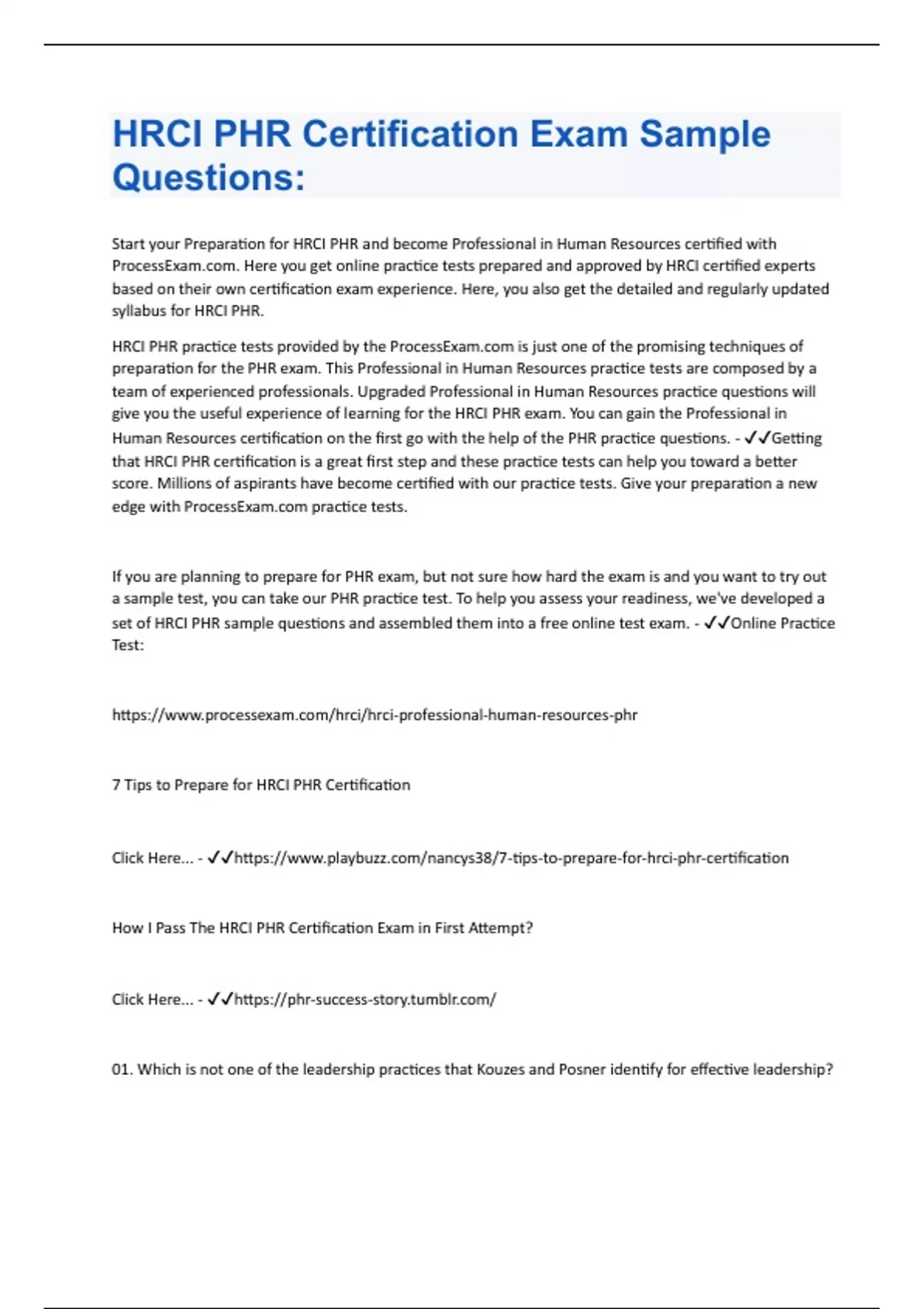 HRCI PHR Certification Exam Sample Questions:

Start your Preparation for HRCI PHR and become Professional in Human Resources certified with ProcessExam.com. Here you get online practice tests prepared and approved by HRCI certified experts based on their own certification exam experience. Here, you also get the detailed and regularly updated syllabus for HRCI PHR.

HRCI PHR practice tests provided by the ProcessExam.com is just one of the promising techniques of preparation for the PHR exam. This Professional in Human Resources practice tests are composed by a team of experienced professionals. Upgraded Professional in Human Resources practice questions will give you the useful experience of learning for the HRCI PHR exam. You can gain the Professional in Human Resources certification on the first go with the help of the PHR practice questions. - ✓✓Getting that HRCI PHR certification is a great first step and these practice tests can help you toward a better score. Millions of aspirants have become certified with our practice tests. Give your preparation a new edge with ProcessExam.com practice tests.

If you are planning to prepare for PHR exam, but not sure how hard the exam is and you want to try out a sample test, you can take our PHR practice test. To help you assess your readiness, we've developed a set of HRCI PHR sample questions and assembled them into a free online test exam. - ✓✓Online Practice Test:

https://www.processexam.com/hrci/hrci-professional-human-resources-phr

7 Tips to Prepare for HRCI PHR Certification

Click Here... - ✓✓https://www.playbuzz.com/nancys38/7-tips-to-prepare-for-hrci-phr-certification

How I Pass The HRCI PHR Certification Exam in First Attempt?

Click Here... - ✓✓https://phr-success-story.tumblr.com/

01. Which is not one of the leadership practices that Kouzes and Posner identify for effective leadership?